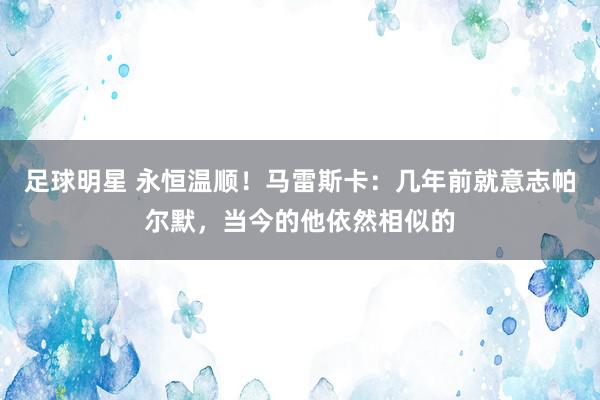 足球明星 永恒温顺！马雷斯卡：几年前就意志帕尔默，当今的他依然相似的